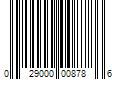 0 29000 00878 6